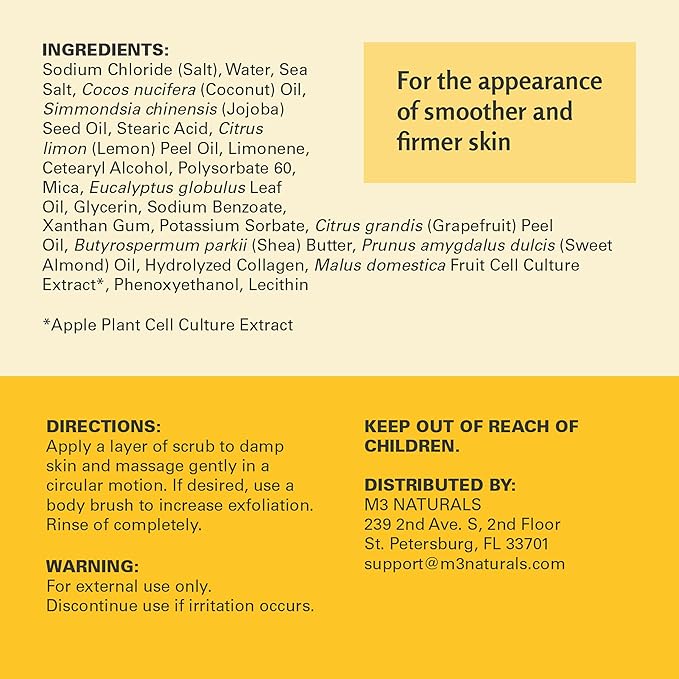 INGREDIENTS:
Sodium Chloride (Salt), Water, Sea Salt, Cocos nucifera (Coconut) Oil, Simmondsia chinensis (Jojoba) Seed Oil, Stearic Acid, Citrus limon (Lemon) Peel Oil, Limonene, Cetearyl Alcohol, Polysorbate 60, Mica, Eucalyptus globulus Leaf Oil, Glycerin, Sodium Benzoate, Xanthan Gum, Potassium Sorbate, Citrus grandis (Grapefruit) Peel Oil, Butyrospermum parkii (Shea) Butter, Prunus amygdalus dulcis (Sweet Almond) Oil, Hydrolyzed Collagen, Malus domestica Fruit Cell Culture Extract*, Phenoxyethanol, Lecithin

*Apple Plant Cell Culture Extract

For the appearance of smoother and firmer skin

DIRECTIONS:
Apply a layer of scrub to damp skin and massage gently in a circular motion. If desired, use a body brush to increase exfoliation. Rinse of completely.

WARNING:
For external use only.
Discontinue use if irritation occurs.

KEEP OUT OF REACH OF CHILDREN.

DISTRIBUTED BY:
M3 NATURALS
239 2nd Ave. S, 2nd Floor
St. Petersburg, FL 33701
support@m3naturals.com